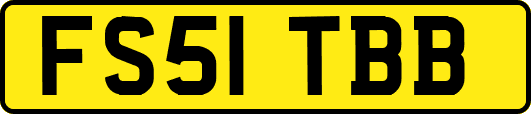 FS51 TBB